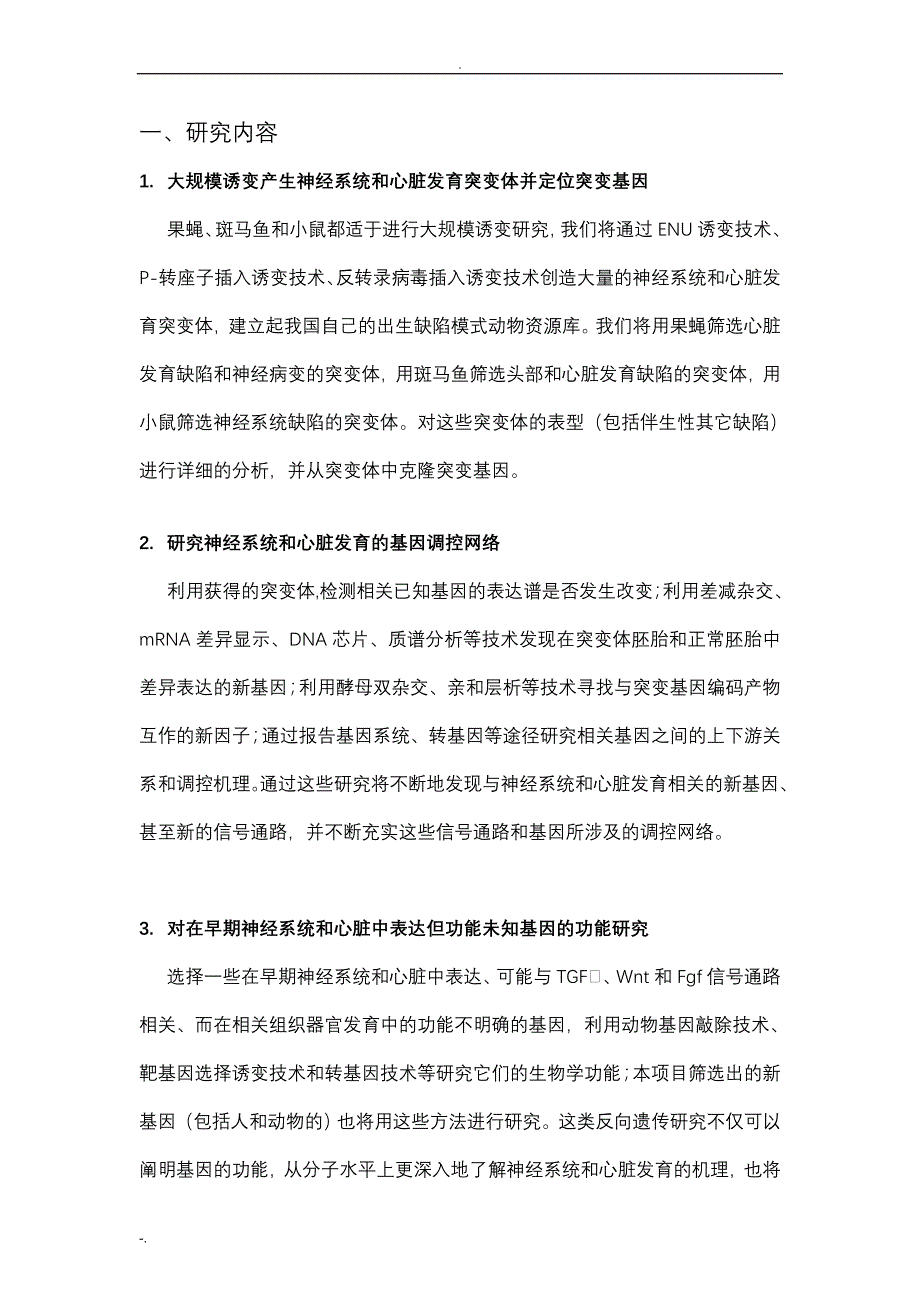 .

一、研究内容

1. 大规模诱变产生神经系统和心脏发育突变体并定位突变基因

果蝇、斑马鱼和小鼠都适于进行大规模诱变研究，我们将通过 ENU 诱变技术、P-转座子插入诱变技术、反转录病毒插入诱变技术创造大量的神经系统和心脏发育突变体，建立起我国自己的出生缺陷模式动物资源库。我们将用果蝇筛选心脏发育缺陷和神经病变的突变体，用斑马鱼筛选头部和心脏发育缺陷的突变体，用小鼠筛选神经系统缺陷的突变体。对这些突变体的表型（包括伴生性其它缺陷）进行详细的分析，并从突变体中克隆突变基因。

2. 研究神经系统和心脏发育的基因调控网络

利用获得的突变体,检测相关已知基因的表达谱是否发生改变；利用差减杂交、mRNA 差异显示、DNA 芯片、质谱分析等技术发现在突变体胚胎和正常胚胎中差异表达的新基因；利用酵母双杂交、亲和层析等技术寻找与突变基因编码产物互作的新因子；通过报告基因系统、转基因等途径研究相关基因之间的上下游关系和调控机理。通过这些研究将不断地发现与神经系统和心脏发育相关的新基因、甚至新的信号通路，并不断充实这些信号通路和基因所涉及的调控网络。

3. 对在早期神经系统和心脏中表达但功能未知基因的功能研究

选择一些在早期神经系统和心脏中表达、可能与 TGF□、Wnt 和 Fgf 信号通路相关、而在相关组织器官发育中的功能不明确的基因，利用动物基因敲除技术、靶基因选择诱变技术和转基因技术等研究它们的生物学功能；本项目筛选出的新基因（包括人和动物的）也将用这些方法进行研究。这类反向遗传研究不仅可以阐明基因的功能，从分子水平上更深入地了解神经系统和心脏发育的机理，也将

-.